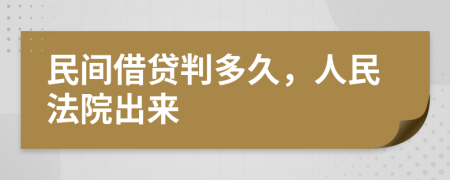 民间借贷判多久，人民法院出来